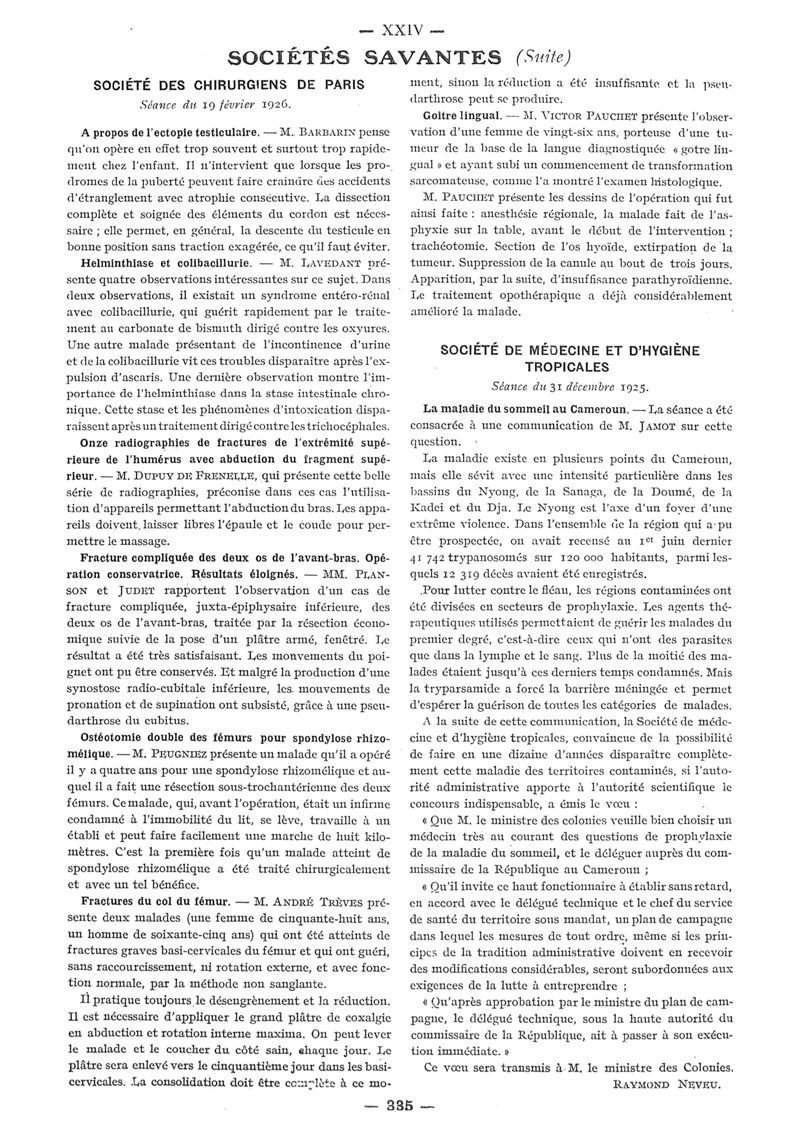 — XXIV —

SOCIÉTÉS SAVANTES (Suite)

SOCIÉTÉ DES CHIRURGIENS DE PARIS

Séance du 19 février 1926.

A propos de l'ectopie testiculaire. — M. BARBARIN pense qu'on opère en effet trop souvent et surtout trop rapidement chez l'enfant. Il n'intervient que lorsque les prodromes de la puberté peuvent faire craindre des accidents d'étranglement avec atrophie consécutive. La dissection complète et soignée des éléments du cordon est nécessaire ; elle permet, en général, la descente du testicule en bonne position sans traction exagérée, ce qu'il faut éviter.

Helminthiase et colibacillurie. — M. LAVEDANT présente quatre observations intéressantes sur ce sujet. Dans deux observations, il existait un syndrome entéro-rénal avec colibacillurie, qui guérit rapidement par le traitement au carbonate de bismuth dirigé contre les oxyures. Une autre malade présentant de l'incontinence d'urine et de la colibacillurie vit ces troubles disparaître après l'expulsion d'ascaris. Une dernière observation montre l'importance de l'helminthiase dans la stase intestinale chronique. Cette stase et les phénomènes d'intoxication disparaissent après un traitement dirigé contre les trichocéphales.

Onze radiographies de fractures de l'extrémité supérieure de l'humérus avec abduction du fragment supérieur. — M. DUPUY DE FRENELLE, qui présente cette belle série de radiographies, préconise dans ces cas l'utilisation d'appareils permettant l'abduction du bras. Les appareils doivent laisser libres l'épaule et le coude pour permettre le massage.

Fracture compliquée des deux os de l'avant-bras. Opération conservatrice. Résultats éloignés. — MM. PLANSON et JUDET rapportent l'observation d'un cas de fracture compliquée, juxta-épiphysaire inférieure, des deux os de l'avant-bras, traitée par la résection économique suivie de la pose d'un plâtre armé, fenêtré. Le résultat a été très satisfaisant. Les mouvements du poignet ont pu être conservés. Et malgré la production d'une synostose radio-cubitale inférieure, les mouvements de pronation et de supination ont subsisté, grâce à une pseudarthrose du cubitus.

Ostéotomie double des fémurs pour spondylose rhizomélique. — M. PEUGNIEZ présente un malade qu'il a opéré il y a quatre ans pour une spondylose rhizomélique et auquel il a fait une résection sous-trochantérienne des deux fémurs. Ce malade, qui, avant l'opération, était un infirme condamné à l'immobilité du lit, se lève, travaille à un établi et peut faire facilement une marche de huit kilomètres. C'est la première fois qu'un malade atteint de spondylose rhizomélique a été traité chirurgicalement et avec un tel bénéfice.

Fractures du col du fémur. — M. ANDRÉ TRÈVES présente deux malades (une femme de cinquante-huit ans, un homme de soixante-cinq ans) qui ont été atteints de fractures graves basi-cervicales du fémur et qui ont guéri, sans raccourcissement, ni rotation externe, et avec fonction normale, par la méthode non sanglante.

Il pratique toujours le désengrènement et la réduction. Il est nécessaire d'appliquer le grand plâtre de coxalgie en abduction et rotation interne maxima. On peut lever le malade et le coucher du côté sain, chaque jour. Le plâtre sera enlevé vers le cinquantième jour dans les basi-cervicales. La consolidation doit être complète à ce moment, sinon la réduction a été insuffisante et la pseudarthrose peut se produire.

Goitre lingual. — M. VICTOR PAUCHET présente l'observation d'une femme de vingt-six ans, porteuse d'une tumeur de la base de la langue diagnostiquée « goitre lingual » et ayant subi un commencement de transformation sarcomateuse, comme l'a montré l'examen histologique.

M. PAUCHET présente les dessins de l'opération qui fut ainsi faite : anesthésie régionale, la malade fait de l'asphyxie sur la table, avant le début de l'intervention ; trachéotomie. Section de l'os hyoïde, extirpation de la tumeur. Suppression de la canule au bout de trois jours. Apparition, par la suite, d'insuffisance parathyroïdienne. Le traitement opothérapique a déjà considérablement amélioré la malade.

SOCIÉTÉ DE MÉDECINE ET D'HYGIÈNE TROPICALES

Séance du 31 décembre 1925.

La maladie du sommeil au Cameroun. — La séance a été consacrée à une communication de M. JAMOT sur cette question.

La maladie existe en plusieurs points du Cameroun, mais elle sévit avec une intensité particulière dans les bassins du Nyong, de la Sanaga, de la Doumé, de la Kadei et du Dja. Le Nyong est l'axe d'un foyer d'une extrême violence. Dans l'ensemble de la région qui a pu être prospectée, on avait recensé au 1er juin dernier 41 742 trypanosomés sur 120 000 habitants, parmi lesquels 12 319 décès avaient été enregistrés.

Pour lutter contre le fléau, les régions contaminées ont été divisées en secteurs de prophylaxie. Les agents thérapeutiques utilisés permettaient de guérir les malades du premier degré, c'est-à-dire ceux qui n'ont des parasites que dans la lymphe et le sang. Plus de la moitié des malades étaient jusqu'à ces derniers temps condamnés. Mais la tryparsamide a forcé la barrière méningée et permet d'espérer la guérison de toutes les catégories de malades.

A la suite de cette communication, la Société de médecine et d'hygiène tropicales, convaincue de la possibilité de faire en une dizaine d'années disparaître complètement cette maladie des territoires contaminés, si l'autorité administrative apporte à l'autorité scientifique le concours indispensable, a émis le vœu :

« Que M. le ministre des colonies veuille bien choisir un médecin très au courant des questions de prophylaxie de la maladie du sommeil, et le déléguer auprès du commissaire de la République au Cameroun ;

« Qu'il invite ce haut fonctionnaire à établir sans retard, en accord avec le délégué technique et le chef du service de santé du territoire sous mandat, un plan de campagne dans lequel les mesures de tout ordre, même si les principes de la tradition administrative doivent en recevoir des modifications considérables, seront subordonnées aux exigences de la lutte à entreprendre ;

« Qu'après approbation par le ministre du plan de campagne, le délégué technique, sous la haute autorité du commissaire de la République, ait à passer à son exécution immédiate. »

Ce vœu sera transmis à M. le ministre des Colonies.

RAYMOND NEVEU.

— 335 —